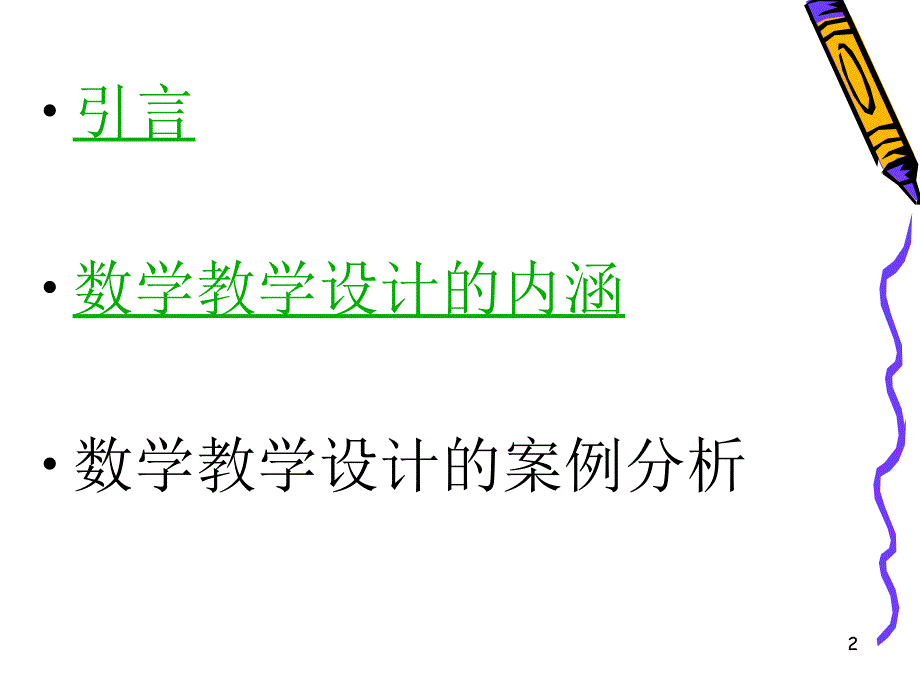 • 引言

• 数学教学设计的内涵

• 数学教学设计的案例分析

2